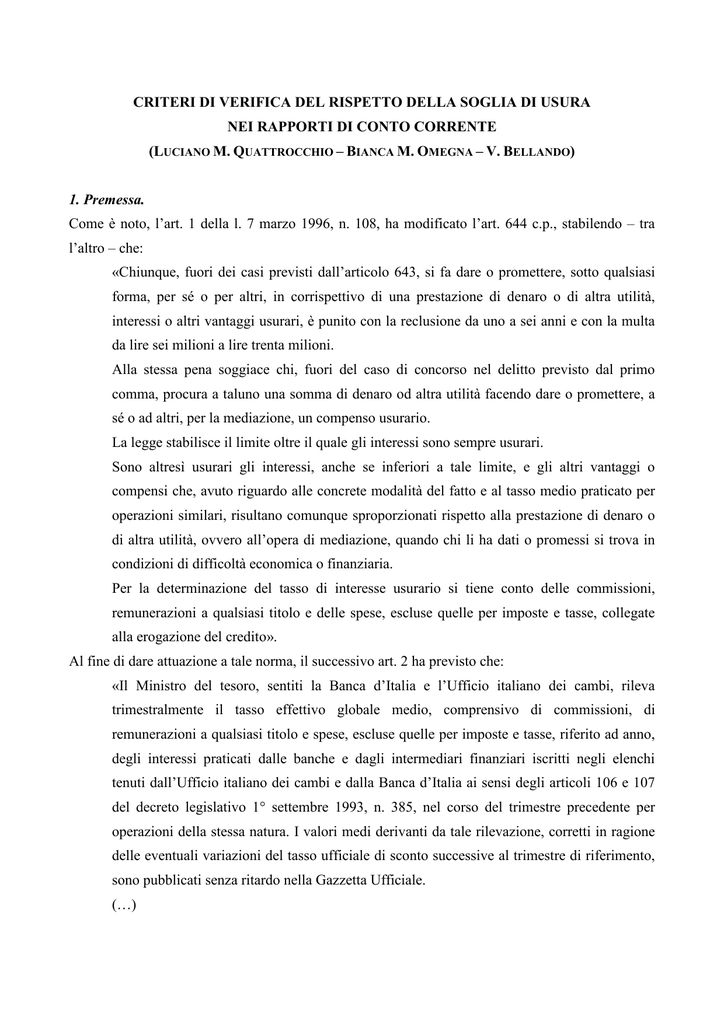 CRITERI DI VERIFICA DEL RISPETTO DELLA SOGLIA DI USURA
NEI RAPPORTI DI CONTO CORRENTE
(LUCIANO M. QUATTROCCHIO – BIANCA M. OMEGNA – V. BELLANDO)

1. Premessa.
Come è noto, l'art. 1 della l. 7 marzo 1996, n. 108, ha modificato l'art. 644 c.p., stabilendo – tra l'altro – che:

«Chiunque, fuori dei casi previsti dall'articolo 643, si fa dare o promettere, sotto qualsiasi forma, per sé o per altri, in corrispettivo di una prestazione di denaro o di altra utilità, interessi o altri vantaggi usurari, è punito con la reclusione da uno a sei anni e con la multa da lire sei milioni a lire trenta milioni.

Alla stessa pena soggiace chi, fuori del caso di concorso nel delitto previsto dal primo comma, procura a taluno una somma di denaro od altra utilità facendo dare o promettere, a sé o ad altri, per la mediazione, un compenso usurario.

La legge stabilisce il limite oltre il quale gli interessi sono sempre usurari.

Sono altresì usurari gli interessi, anche se inferiori a tale limite, e gli altri vantaggi o compensi che, avuto riguardo alle concrete modalità del fatto e al tasso medio praticato per operazioni similari, risultano comunque sproporzionati rispetto alla prestazione di denaro o di altra utilità, ovvero all'opera di mediazione, quando chi li ha dati o promessi si trova in condizioni di difficoltà economica o finanziaria.

Per la determinazione del tasso di interesse usurario si tiene conto delle commissioni, remunerazioni a qualsiasi titolo e delle spese, escluse quelle per imposte e tasse, collegate alla erogazione del credito».

Al fine di dare attuazione a tale norma, il successivo art. 2 ha previsto che:

«Il Ministro del tesoro, sentiti la Banca d'Italia e l'Ufficio italiano dei cambi, rileva trimestralmente il tasso effettivo globale medio, comprensivo di commissioni, di remunerazioni a qualsiasi titolo e spese, escluse quelle per imposte e tasse, riferito ad anno, degli interessi praticati dalle banche e dagli intermediari finanziari iscritti negli elenchi tenuti dall'Ufficio italiano dei cambi e dalla Banca d'Italia ai sensi degli articoli 106 e 107 del decreto legislativo 1° settembre 1993, n. 385, nel corso del trimestre precedente per operazioni della stessa natura. I valori medi derivanti da tale rilevazione, corretti in ragione delle eventuali variazioni del tasso ufficiale di sconto successive al trimestre di riferimento, sono pubblicati senza ritardo nella Gazzetta Ufficiale.

(…)